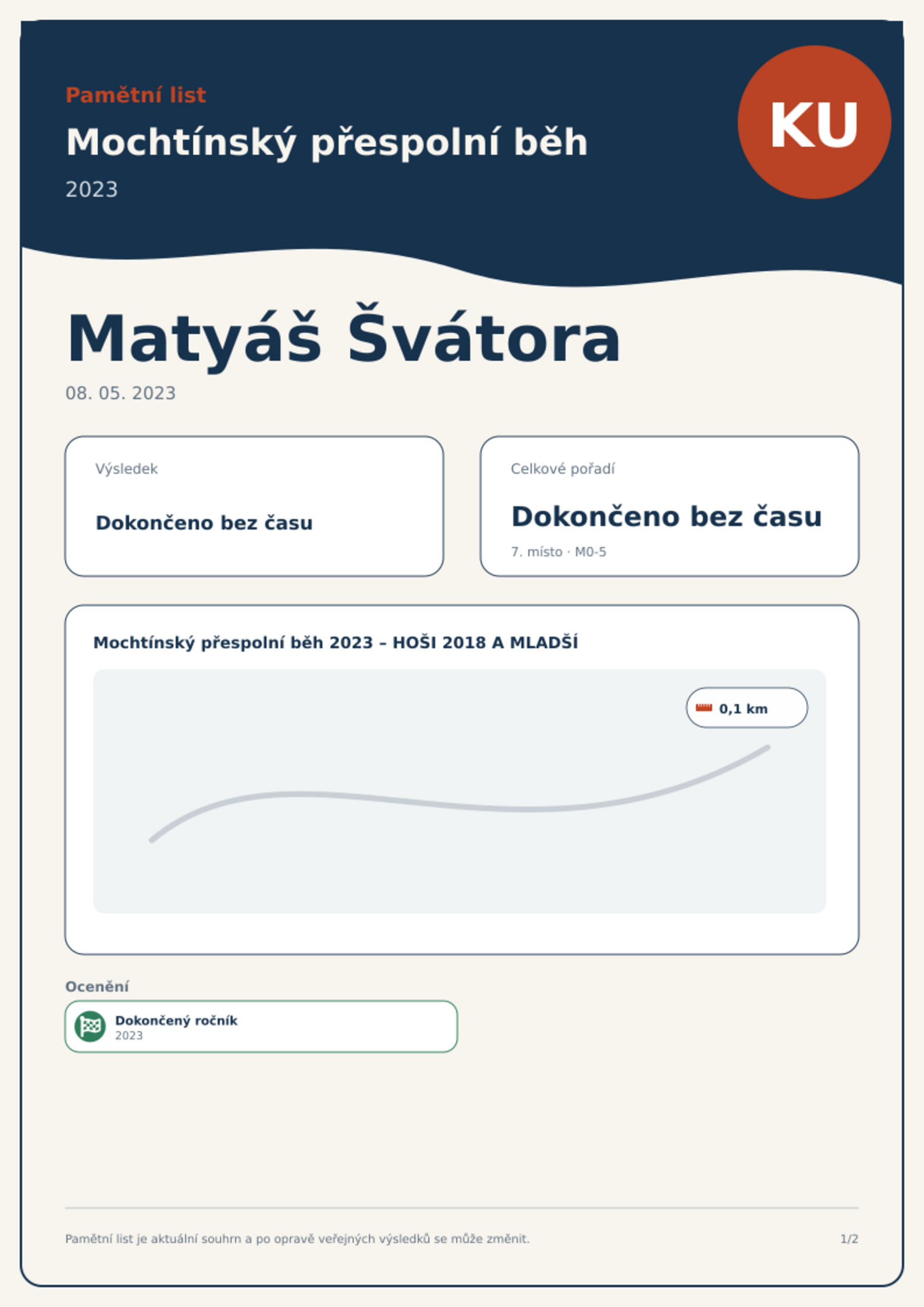 Pamětní list

Mochtínský přespolní běh

2023

KU

Matyáš Švátora

08. 05. 2023

Výsledek

Dokončeno bez času

Celkové pořadí

Dokončeno bez času

7. místo · M0-5

Mochtínský přespolní běh 2023 – HOŠI 2018 A MLADŠÍ

0,1 km

Ocenění

Dokončený ročník
2023

Pamětní list je aktuální souhrn a po opravě veřejných výsledků se může změnit.

1/2